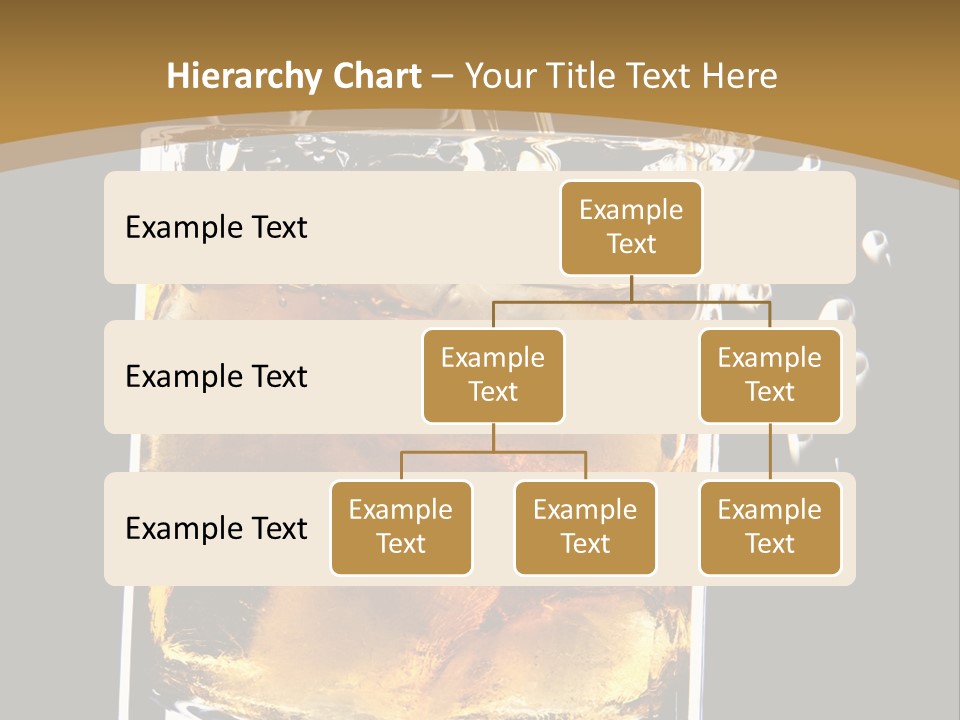 Hierarchy Chart – Your Title Text Here

Example Text

Example Text

Example Text

Example Text

Example Text

Example Text

Example Text

Example Text

Example Text